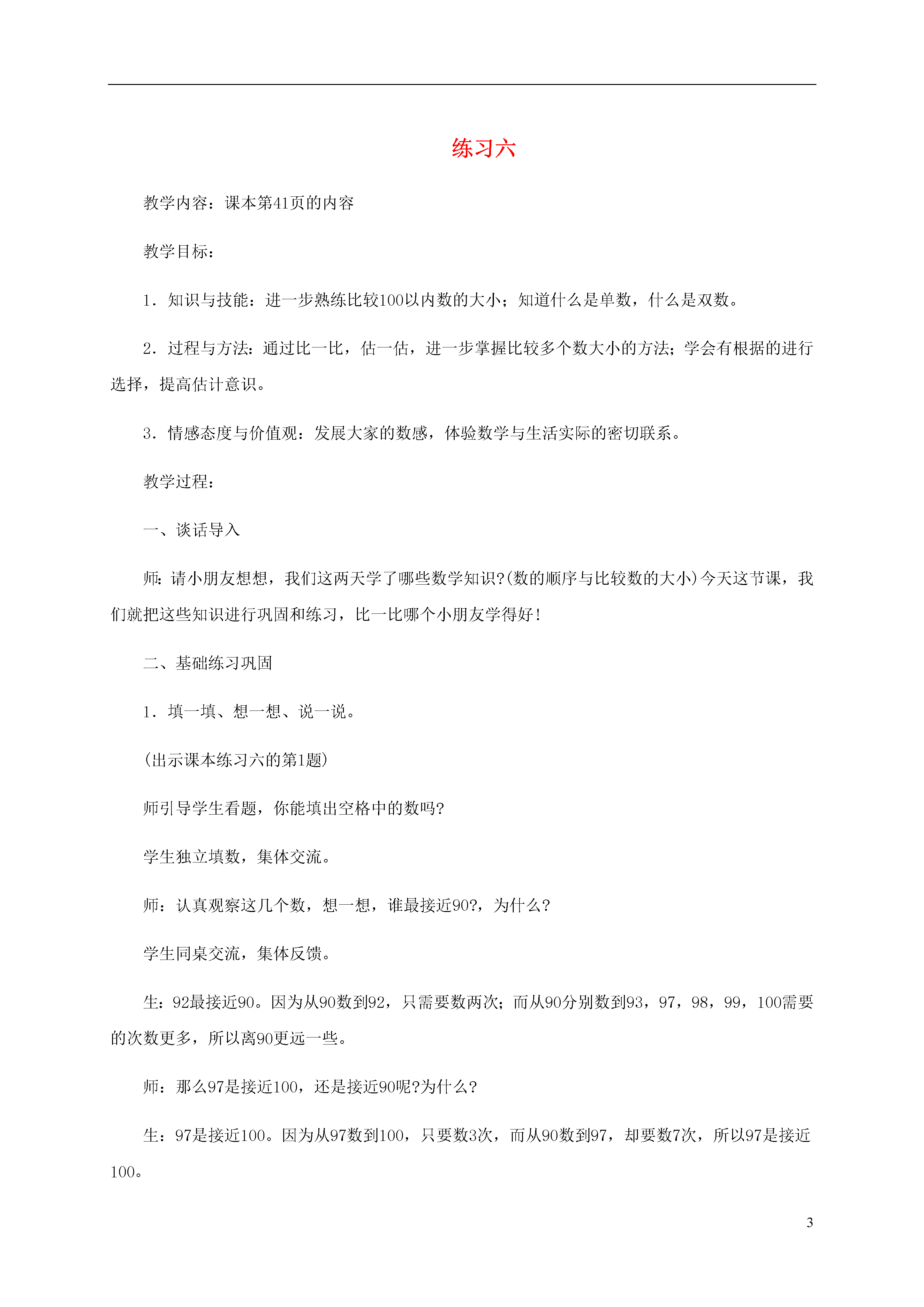 练习六

教学内容：课本第41页的内容

教学目标：

1．知识与技能：进一步熟练比较100以内数的大小；知道什么是单数，什么是双数。

2．过程与方法：通过比一比，估一估，进一步掌握比较多个数大小的方法；学会有根据的进行选择，提高估计意识。

3．情感态度与价值观：发展大家的数感，体验数学与生活实际的密切联系。

教学过程：

一、谈话导入

师：请小朋友想想，我们这两天学了哪些数学知识?(数的顺序与比较数的大小)今天这节课，我们就把这些知识进行巩固和练习，比一比哪个小朋友学得好!

二、基础练习巩固

1．填一填、想一想、说一说。

(出示课本练习六的第1题)

师引导学生看题，你能填出空格中的数吗?

学生独立填数，集体交流。

师：认真观察这几个数，想一想，谁最接近90?，为什么?

学生同桌交流，集体反馈。

生：92最接近90。因为从90数到92，只需要数两次；而从90分别数到93，97，98，99，100需要的次数更多，所以离90更远一些。

师：那么97是接近100，还是接近90呢?为什么?

生：97是接近100。因为从97数到100，只要数3次，而从90数到97，却要数7次，所以97是接近100。

3